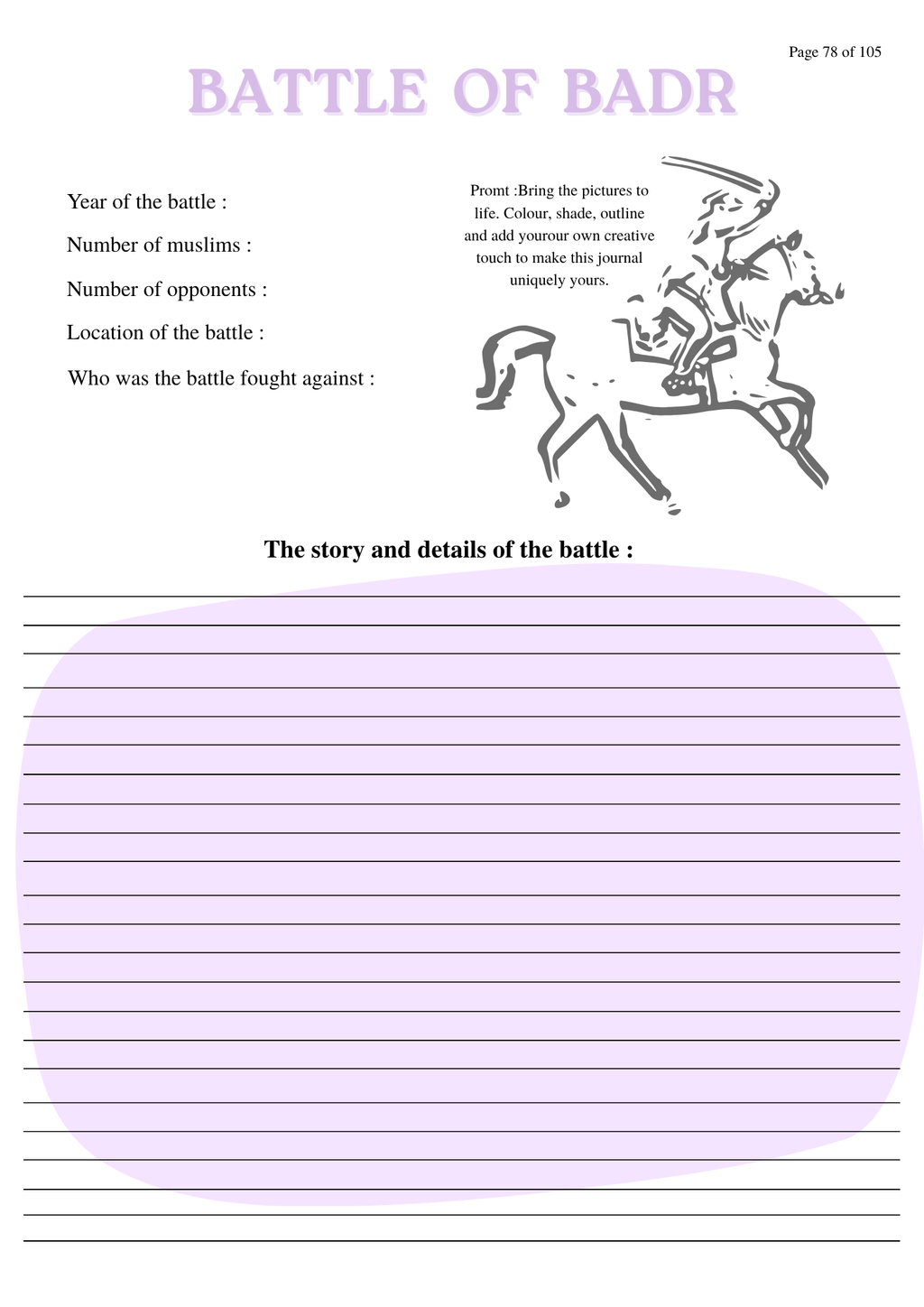 Page 78 of 105

BATTLE OF BADR

Year of the battle :

Number of muslims :

Number of opponents :

Location of the battle :

Who was the battle fought against :

Promt :Bring the pictures to life. Colour, shade, outline and add yourour own creative touch to make this journal uniquely yours.

The story and details of the battle :